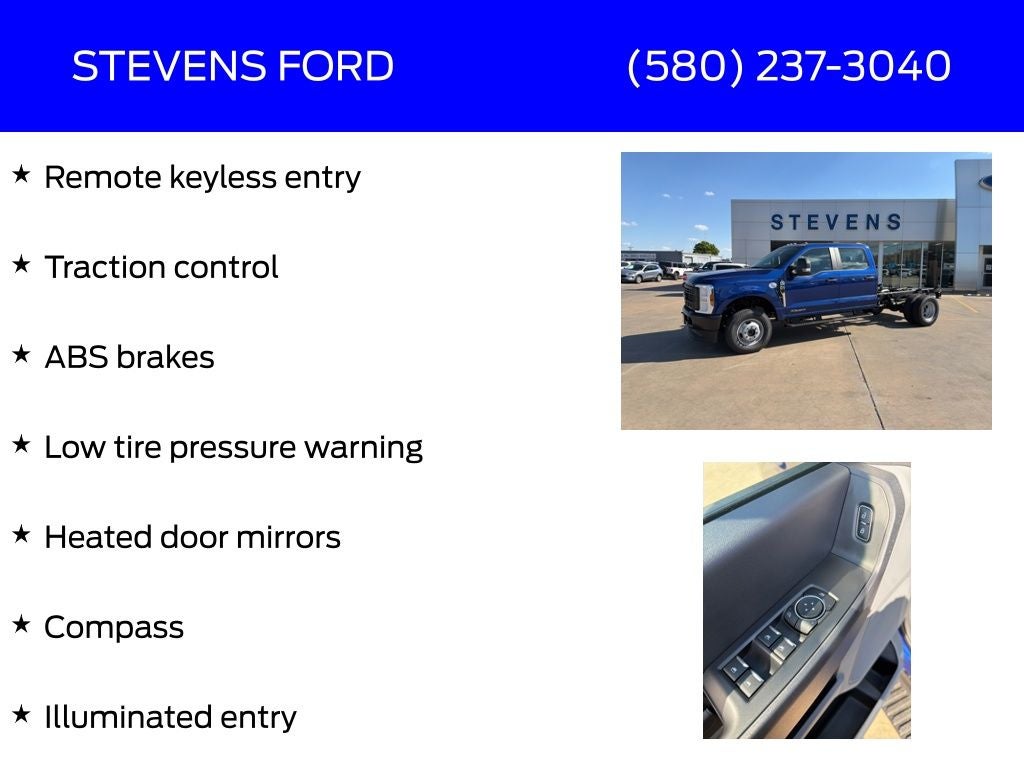 STEVENS FORD (580) 237-3040

★ Remote keyless entry

★ Traction control

★ ABS brakes

★ Low tire pressure warning

★ Heated door mirrors

★ Compass

★ Illuminated entry

STEVENS